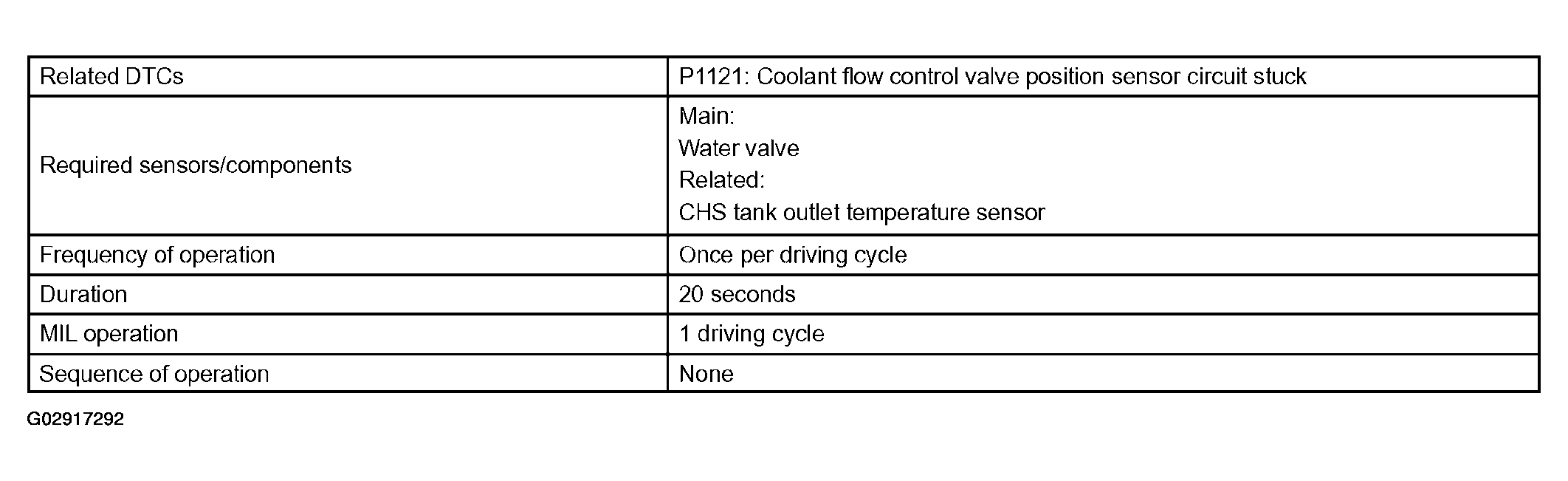 | Related DTCs | P1121: Coolant flow control valve position sensor circuit stuck |
|---|---|
| Required sensors/components | Main: Water valve Related: CHS tank outlet temperature sensor |
| Frequency of operation | Once per driving cycle |
| Duration | 20 seconds |
| MIL operation | 1 driving cycle |
| Sequence of operation | None |

G02917292